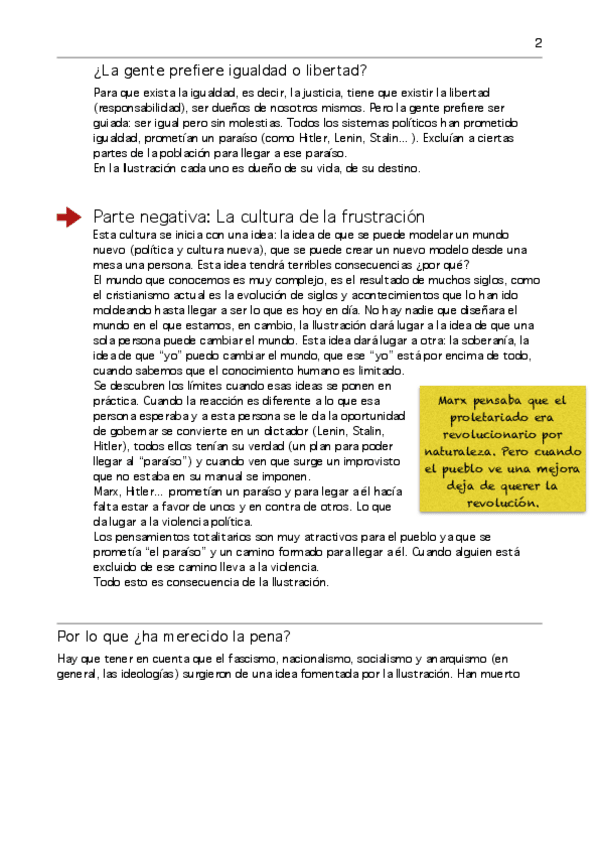 2

¿La gente prefiere igualdad o libertad?

Para que exista la igualdad, es decir, la justicia, tiene que existir la libertad (responsabilidad), ser dueños de nosotros mismos. Pero la gente prefiere ser guiada: ser igual pero sin molestias. Todos los sistemas políticos han prometido igualdad, prometían un paraíso (como Hitler, Lenin, Stalin... ). Excluían a ciertas partes de la población para llegar a ese paraíso.
En la Ilustración cada uno es dueño de su vida, de su destino.

Parte negativa: La cultura de la frustración

Esta cultura se inicia con una idea: la idea de que se puede modelar un mundo nuevo (política y cultura nueva), que se puede crear un nuevo modelo desde una mesa una persona. Esta idea tendrá terribles consecuencias ¿por qué?
El mundo que conocemos es muy complejo, es el resultado de muchos siglos, como el cristianismo actual es la evolución de siglos y acontecimientos que lo han ido moldeando hasta llegar a ser lo que es hoy en día. No hay nadie que diseñara el mundo en el que estamos, en cambio, la Ilustración dará lugar a la idea de que una sola persona puede cambiar el mundo. Esta idea dará lugar a otra: la soberanía, la idea de que "yo" puedo cambiar el mundo, que ese "yo" está por encima de todo, cuando sabemos que el conocimiento humano es limitado.
Se descubren los límites cuando esas ideas se ponen en práctica. Cuando la reacción es diferente a lo que esa persona esperaba y a esta persona se le da la oportunidad de gobernar se convierte en un dictador (Lenin, Stalin, Hitler), todos ellos tenían su verdad (un plan para poder llegar al "paraíso") y cuando ven que surge un improvisto que no estaba en su manual se imponen.
Marx, Hitler... prometían un paraíso y para legar a él hacía falta estar a favor de unos y en contra de otros. Lo que da lugar a la violencia política.
Los pensamientos totalitarios son muy atractivos para el pueblo ya que se prometía "el paraíso" y un camino formado para llegar a él. Cuando alguien está excluido de ese camino lleva a la violencia.
Todo esto es consecuencia de la Ilustración.

Marx pensaba que el proletariado era revolucionario por naturaleza. Pero cuando el pueblo ve una mejora deja de querer la revolución.

Por lo que ¿ha merecido la pena?

Hay que tener en cuenta que el fascismo, nacionalismo, socialismo y anarquismo (en general, las ideologías) surgieron de una idea fomentada por la Ilustración. Han muerto